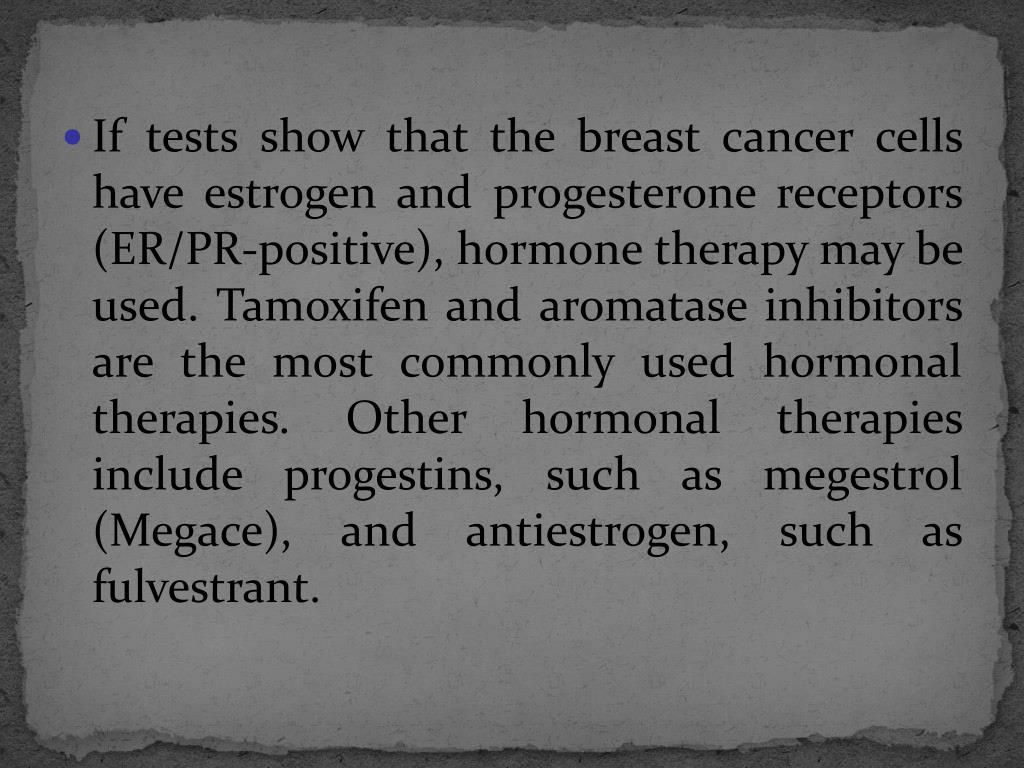 • If tests show that the breast cancer cells have estrogen and progesterone receptors (ER/PR-positive), hormone therapy may be used. Tamoxifen and aromatase inhibitors are the most commonly used hormonal therapies. Other hormonal therapies include progestins, such as megestrol (Megace), and antiestrogen, such as fulvestrant.